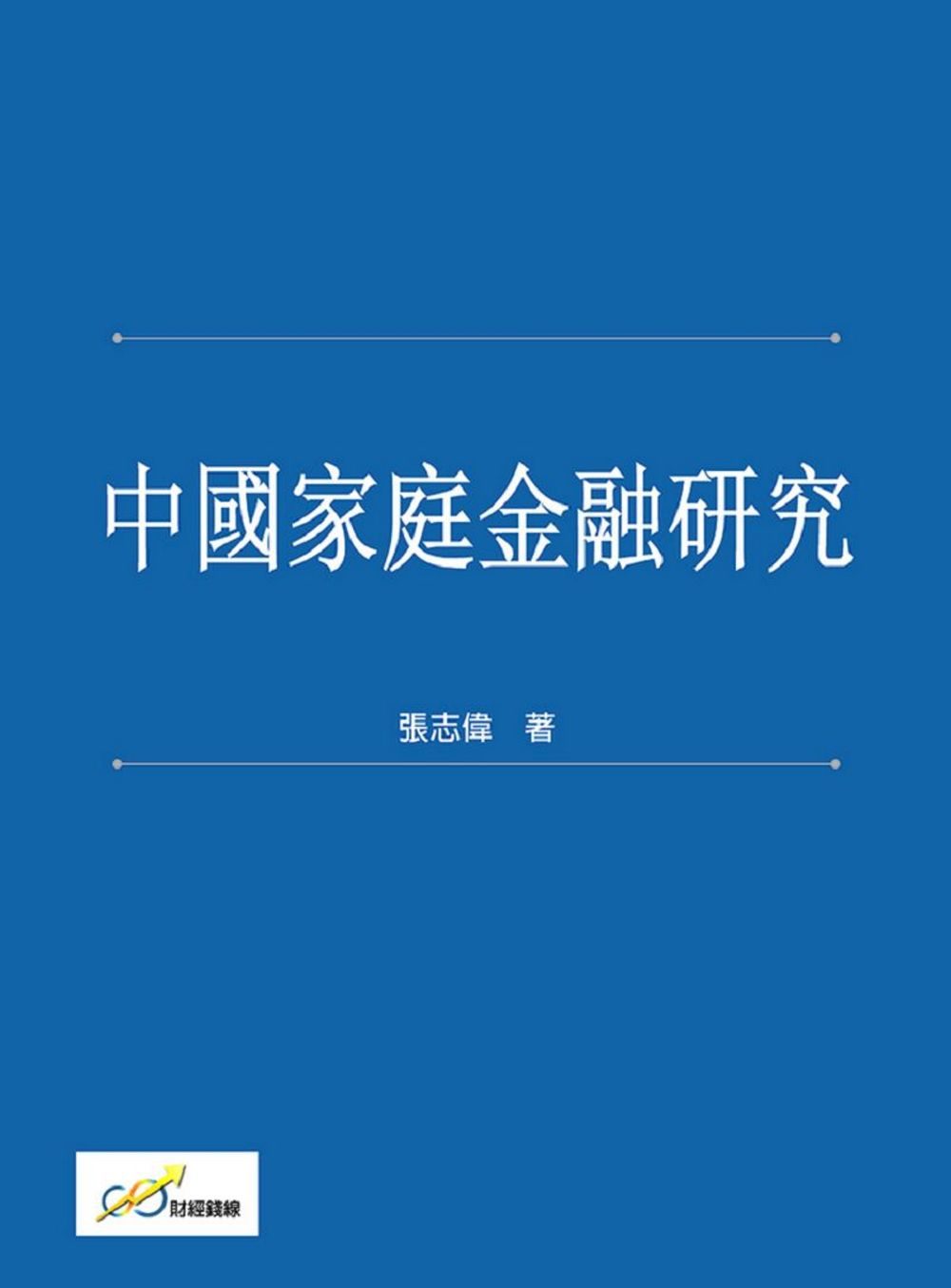 中國家庭金融研究

張志偉 著

財經錢線